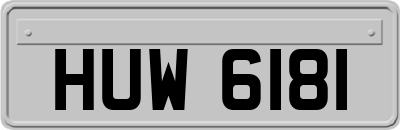 HUW 6181